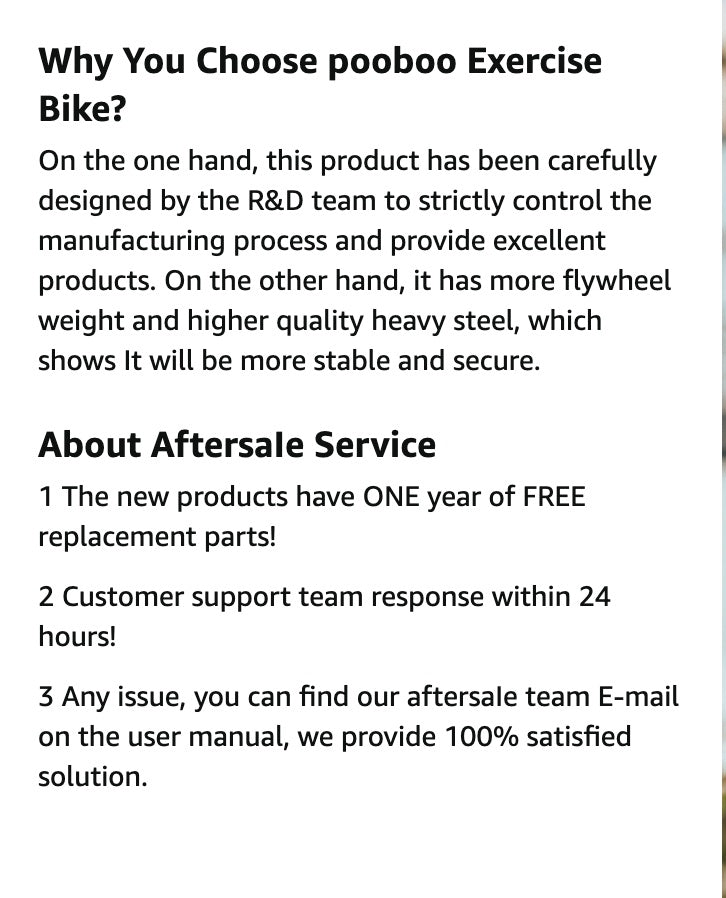 Why You Choose pooboo Exercise Bike?

On the one hand, this product has been carefully designed by the R&D team to strictly control the manufacturing process and provide excellent products. On the other hand, it has more flywheel weight and higher quality heavy steel, which shows It will be more stable and secure.

About Aftersale Service

1 The new products have ONE year of FREE replacement parts!

2 Customer support team response within 24 hours!

3 Any issue, you can find our aftersale team E-mail on the user manual, we provide 100% satisfied solution.